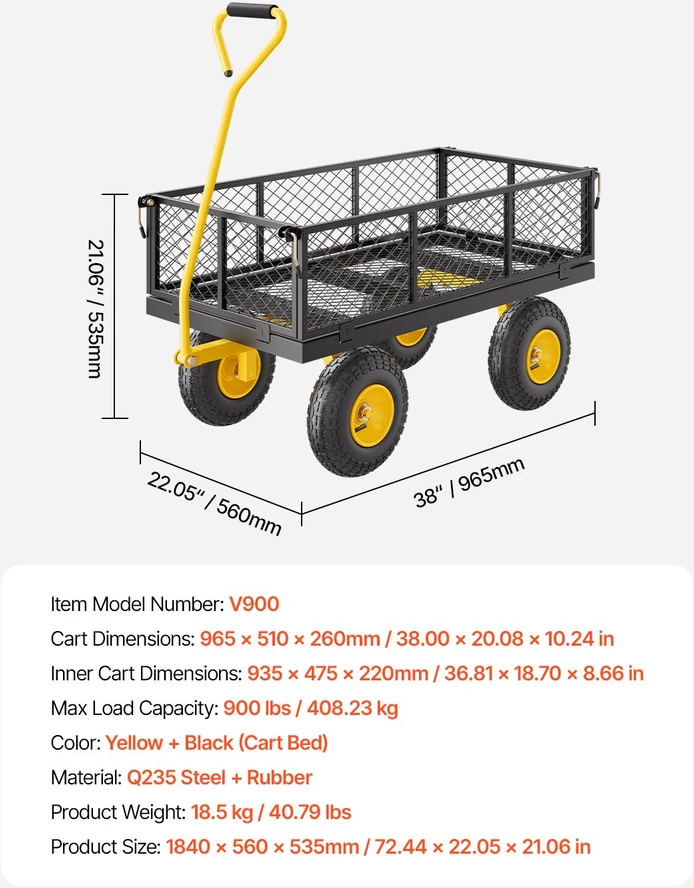 21.06" / 535mm

22.05" / 560mm

38" / 965mm

Item Model Number: V900

Cart Dimensions: 965 × 510 × 260mm / 38.00 × 20.08 × 10.24 in

Inner Cart Dimensions: 935 × 475 × 220mm / 36.81 × 18.70 × 8.66 in

Max Load Capacity: 900 lbs / 408.23 kg

Color: Yellow + Black (Cart Bed)

Material: Q235 Steel + Rubber

Product Weight: 18.5 kg / 40.79 lbs

Product Size: 1840 × 560 × 535mm / 72.44 × 22.05 × 21.06 in